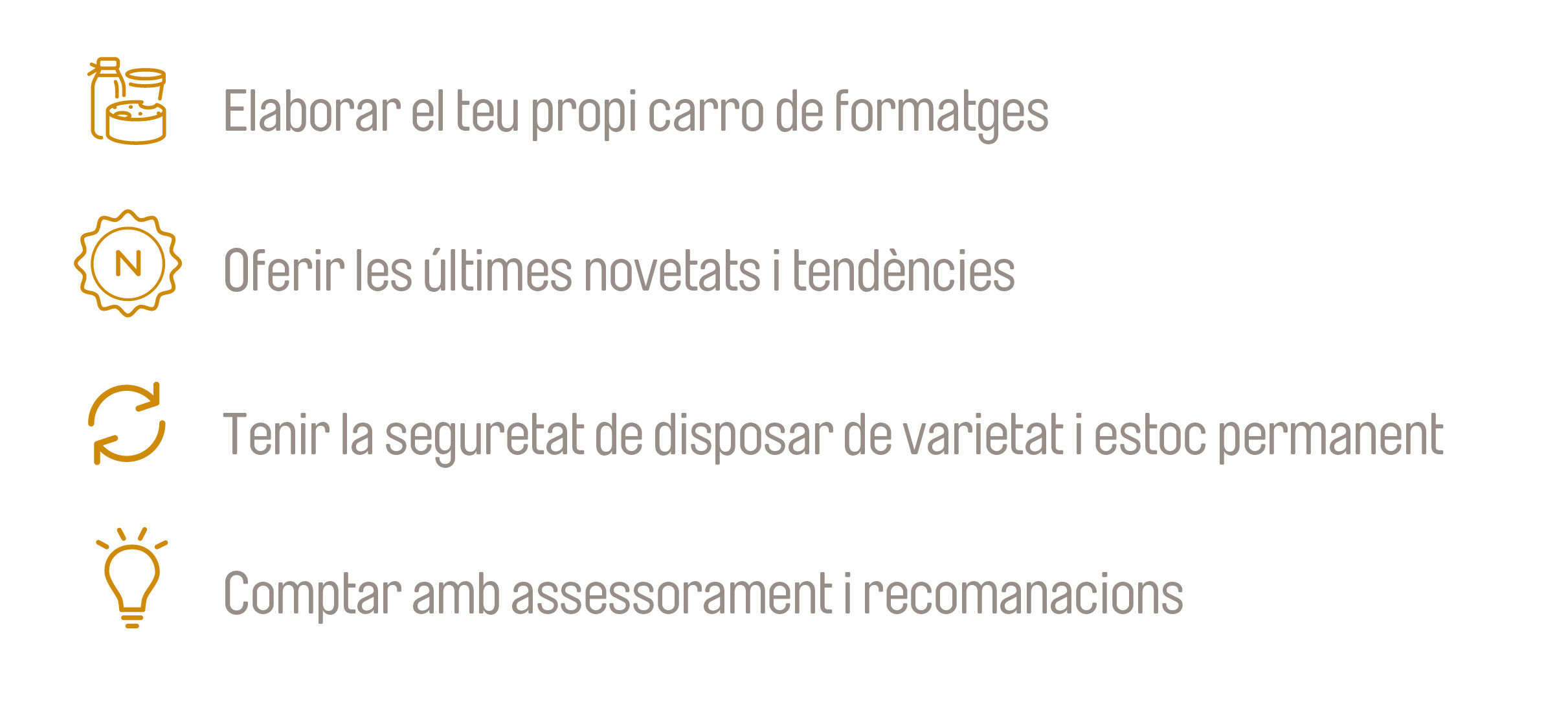 Elaborar el teu propi carro de formatges

N

Oferir les últimes novetats i tendències

Tenir la seguretat de disposar de varietat i estoc permanent

Comptar amb assessorament i recomanacions